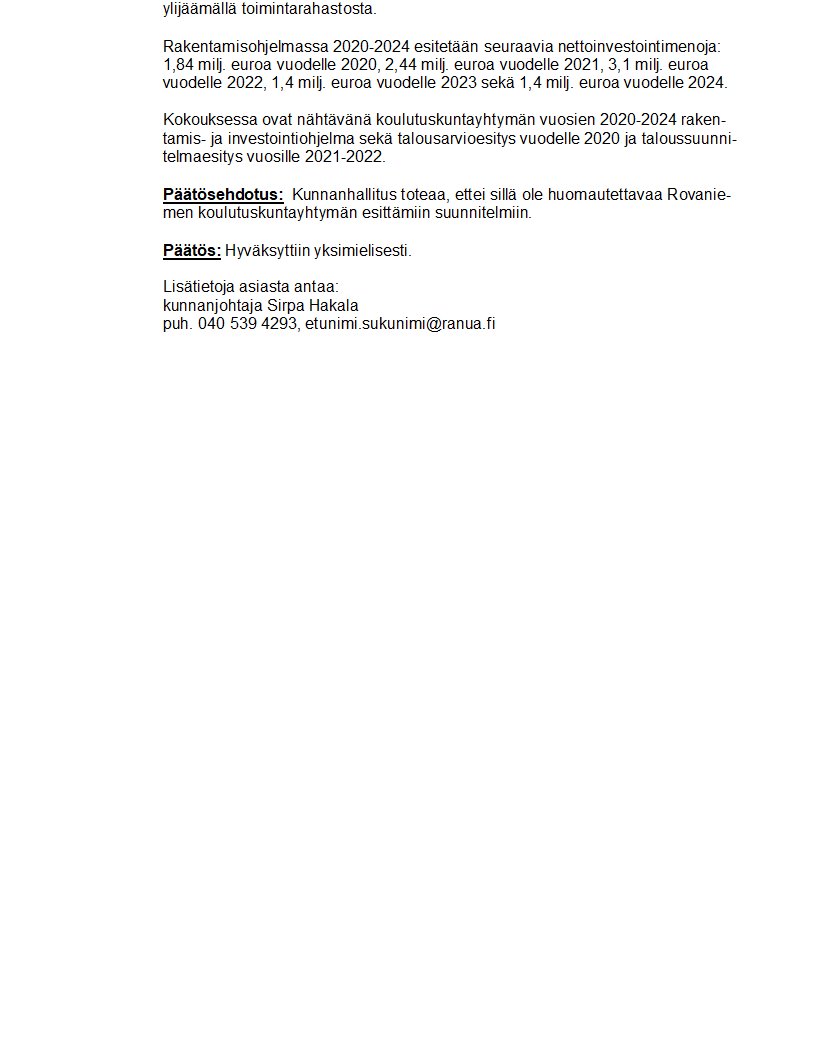 ylijäämällä toimintarahastosta.

Rakentamisohjelmassa 2020-2024 esitetään seuraavia nettoinvestointimenoja: 1,84 milj. euroa vuodelle 2020, 2,44 milj. euroa vuodelle 2021, 3,1 milj. euroa vuodelle 2022, 1,4 milj. euroa vuodelle 2023 sekä 1,4 milj. euroa vuodelle 2024.

Kokouksessa ovat nähtävänä koulutuskuntayhtymän vuosien 2020-2024 rakentamis- ja investointiohjelma sekä talousarvioesitys vuodelle 2020 ja taloussuunnitelmaesitys vuosille 2021-2022.

Päätösehdotus: Kunnanhallitus toteaa, ettei sillä ole huomautettavaa Rovaniemen koulutuskuntayhtymän esittämiin suunnitelmiin.

Päätös: Hyväksyttiin yksimielisesti.

Lisätietoja asiasta antaa:
kunnanjohtaja Sirpa Hakala
puh. 040 539 4293, etunimi.sukunimi@ranua.fi